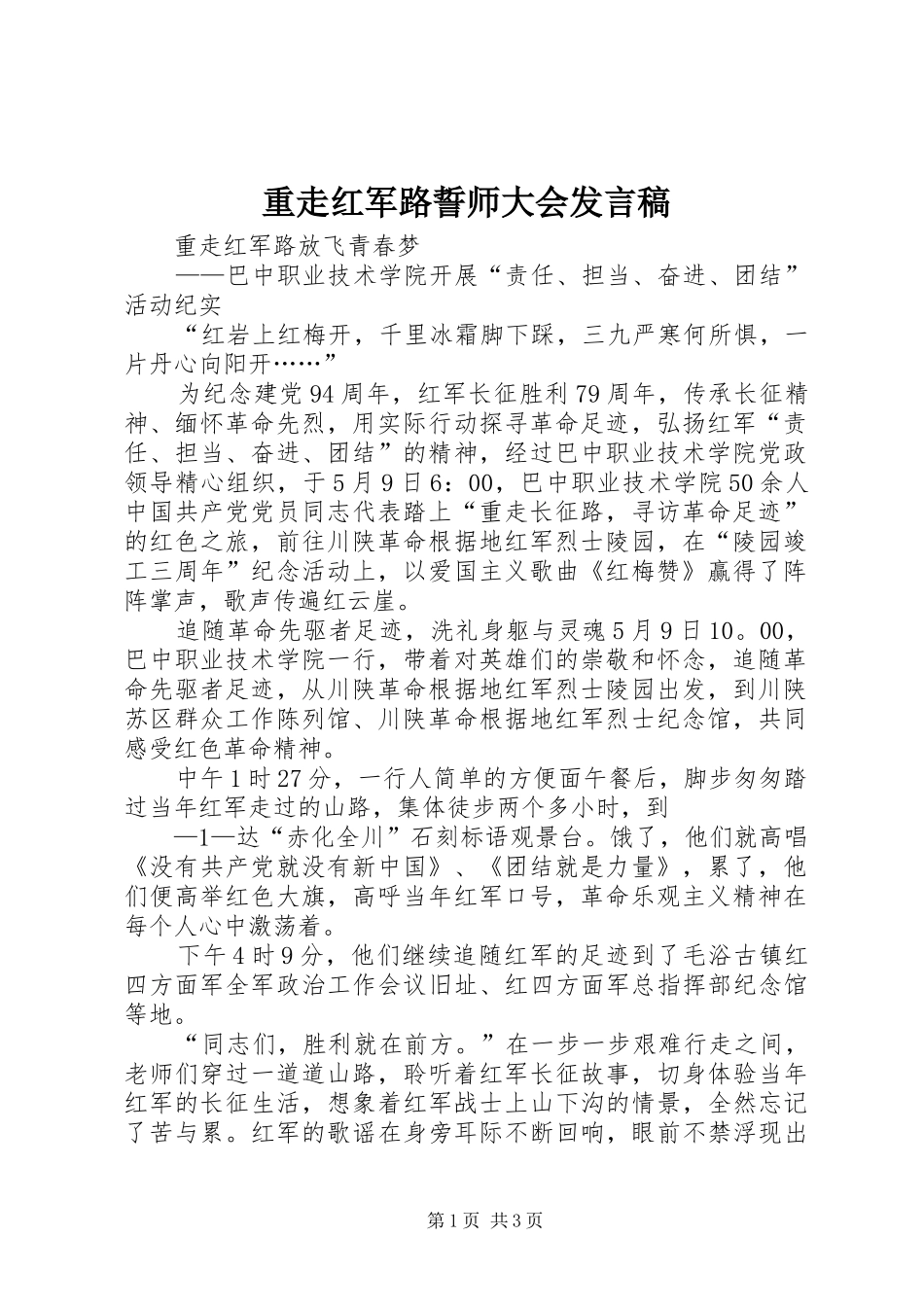 重走红军路誓师大会发言稿

重走红军路放飞青春梦

——巴中职业技术学院开展“责任、担当、奋进、团结”活动纪实

“红岩上红梅开，千里冰霜脚下踩，三九严寒何所惧，一片丹心向阳开……”

为纪念建党94周年，红军长征胜利79周年，传承长征精神、缅怀革命先烈，用实际行动探寻革命足迹，弘扬红军“责任、担当、奋进、团结”的精神，经过巴中职业技术学院党政领导精心组织，于5月9日6：00，巴中职业技术学院50余人中国共产党党员同志代表踏上“重走长征路，寻访革命足迹”的红色之旅，前往川陕革命根据地红军烈士陵园，在“陵园竣工三周年”纪念活动上，以爱国主义歌曲《红梅赞》赢得了阵阵掌声，歌声传遍红云崖。

追随革命先驱者足迹，洗礼身躯与灵魂5月9日10。00，巴中职业技术学院一行，带着对英雄们的崇敬和怀念，追随革命先驱者足迹，从川陕革命根据地红军烈士陵园出发，到川陕苏区群众工作陈列馆、川陕革命根据地红军烈士纪念馆，共同感受红色革命精神。

中午1时27分，一行人简单的方便面午餐后，脚步匆匆踏过当年红军走过的山路，集体徒步两个多小时，到

—1—达“赤化全川”石刻标语观景台。饿了，他们就高唱《没有共产党就没有新中国》、《团结就是力量》，累了，他们便高举红色大旗，高呼当年红军口号，革命乐观主义精神在每个人心中激荡着。

下午4时9分，他们继续追随红军的足迹到了毛浴古镇红四方面军全军政治工作会议旧址、红四方面军总指挥部纪念馆等地。

“同志们，胜利就在前方。”在一步一步艰难行走之间，老师们穿过一道道山路，聆听着红军长征故事，切身体验当年红军的长征生活，想象着红军战士上山下沟的情景，全然忘记了苦与累。红军的歌谣在身旁耳际不断回响，眼前不禁浮现出

第1页 共3页